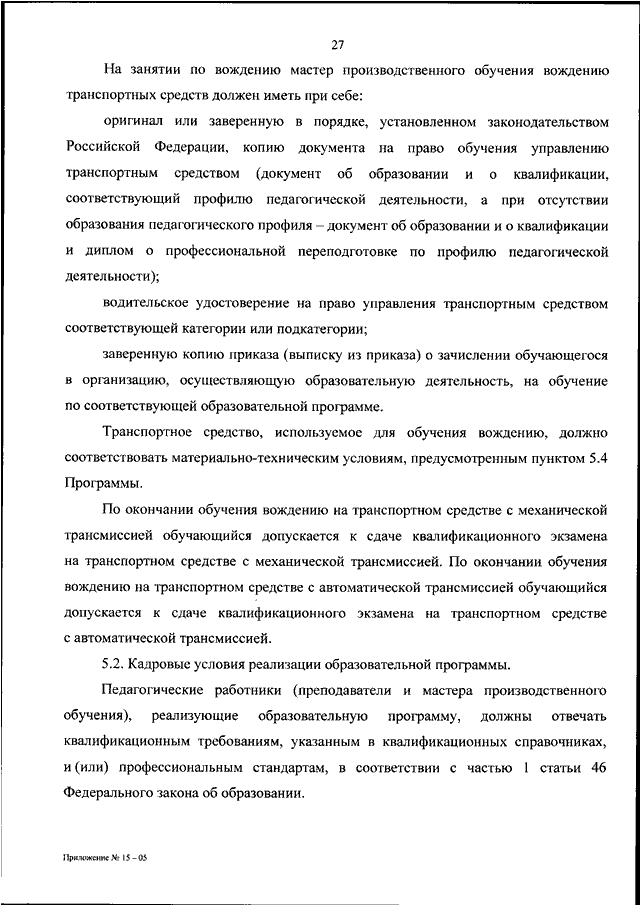 27

На занятии по вождению мастер производственного обучения вождению транспортных средств должен иметь при себе:

оригинал или заверенную в порядке, установленном законодательством Российской Федерации, копию документа на право обучения управлению транспортным средством (документ об образовании и о квалификации, соответствующий профилю педагогической деятельности, а при отсутствии образования педагогического профиля – документ об образовании и о квалификации и диплом о профессиональной переподготовке по профилю педагогической деятельности);

водительское удостоверение на право управления транспортным средством соответствующей категории или подкатегории;

заверенную копию приказа (выписку из приказа) о зачислении обучающегося в организацию, осуществляющую образовательную деятельность, на обучение по соответствующей образовательной программе.

Транспортное средство, используемое для обучения вождению, должно соответствовать материально-техническим условиям, предусмотренным пунктом 5.4 Программы.

По окончании обучения вождению на транспортном средстве с механической трансмиссией обучающийся допускается к сдаче квалификационного экзамена на транспортном средстве с механической трансмиссией. По окончании обучения вождению на транспортном средстве с автоматической трансмиссией обучающийся допускается к сдаче квалификационного экзамена на транспортном средстве с автоматической трансмиссией.

5.2. Кадровые условия реализации образовательной программы.

Педагогические работники (преподаватели и мастера производственного обучения), реализующие образовательную программу, должны отвечать квалификационным требованиям, указанным в квалификационных справочниках, и (или) профессиональным стандартам, в соответствии с частью 1 статьи 46 Федерального закона об образовании.

Приложение № 15 – 05